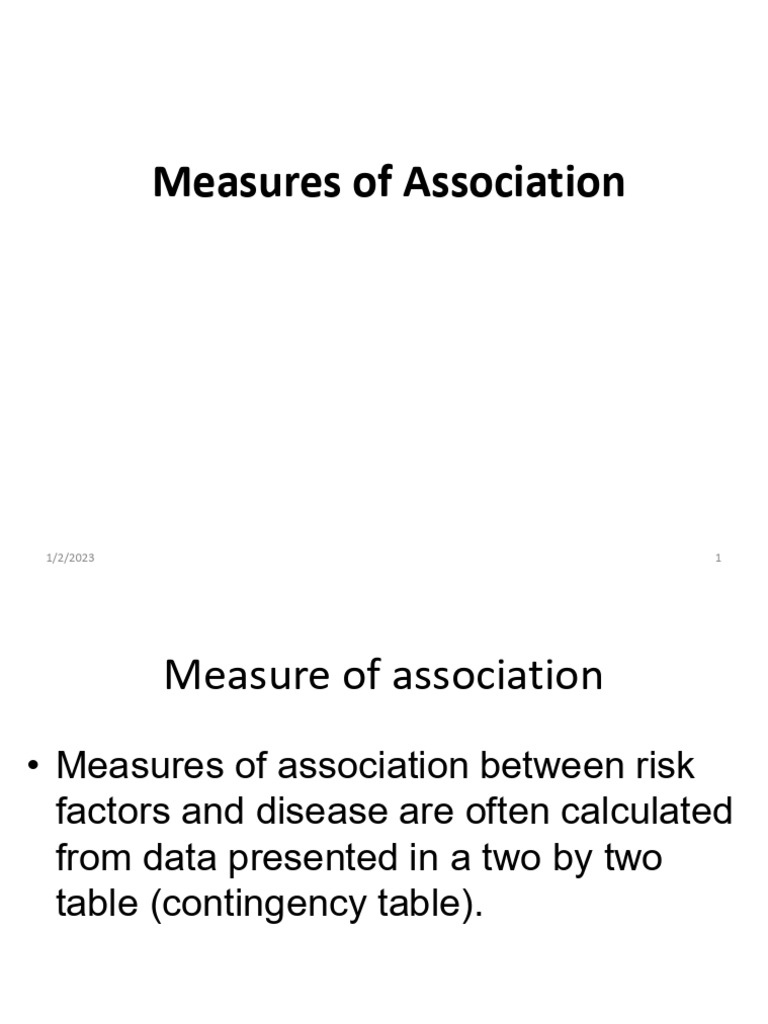 Measures of Association

1/2/2023

1

Measure of association

• Measures of association between risk factors and disease are often calculated from data presented in a two by two table (contingency table).